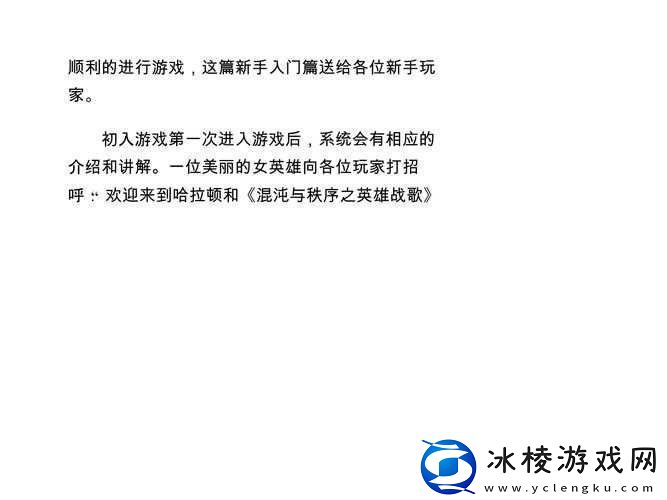 顺利的进行游戏，这篇新手入门篇送给各位新手玩家。

初入游戏第一次进入游戏后，系统会有相应的介绍和讲解。一位美丽的女英雄向各位玩家打招呼：“欢迎来到哈拉顿和《混沌与秩序之英雄战歌》

冰棱游戏网
www.yclengku.com